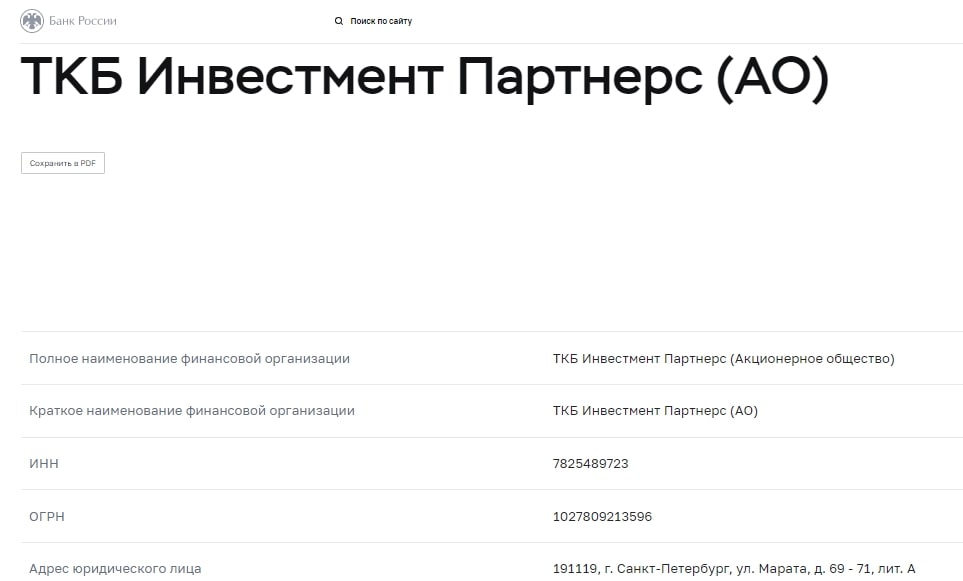 Банк России

Поиск по сайту

ТКБ Инвестмент Партнерс (АО)

Сохранить в PDF

| | |
|---|---|
| Полное наименование финансовой организации | ТКБ Инвестмент Партнерс (Акционерное общество) |
| Краткое наименование финансовой организации | ТКБ Инвестмент Партнерс (АО) |
| ИНН | 7825489723 |
| ОГРН | 1027809213596 |
| Адрес юридического лица | 191119, г. Санкт-Петербург, ул. Марата, д. 69 - 71, лит. А |